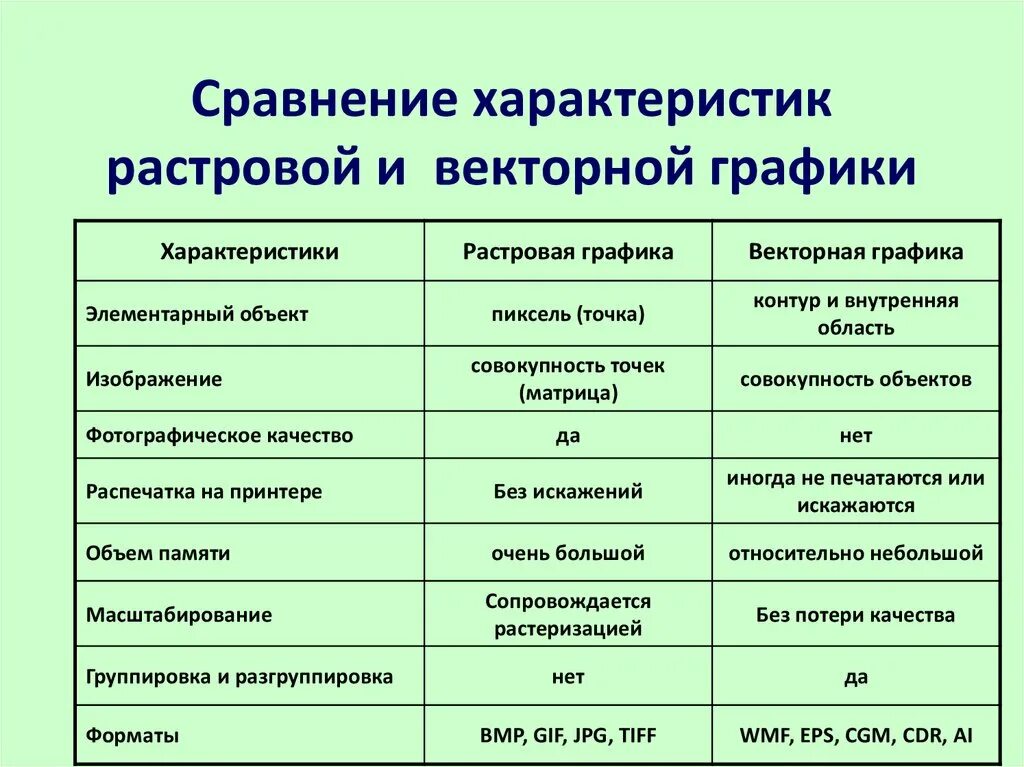 Сравнение характеристик растровой и векторной графики

| Характеристики | Растровая графика | Векторная графика |
|---|---|---|
| Элементарный объект | пиксель (точка) | контур и внутренняя область |
| Изображение | совокупность точек (матрица) | совокупность объектов |
| Фотографическое качество | да | нет |
| Распечатка на принтере | Без искажений | иногда не печатаются или искажаются |
| Объем памяти | очень большой | относительно небольшой |
| Масштабирование | Сопровождается растеризацией | Без потери качества |
| Группировка и разгруппировка | нет | да |
| Форматы | BMP, GIF, JPG, TIFF | WMF, EPS, CGM, CDR, AI |